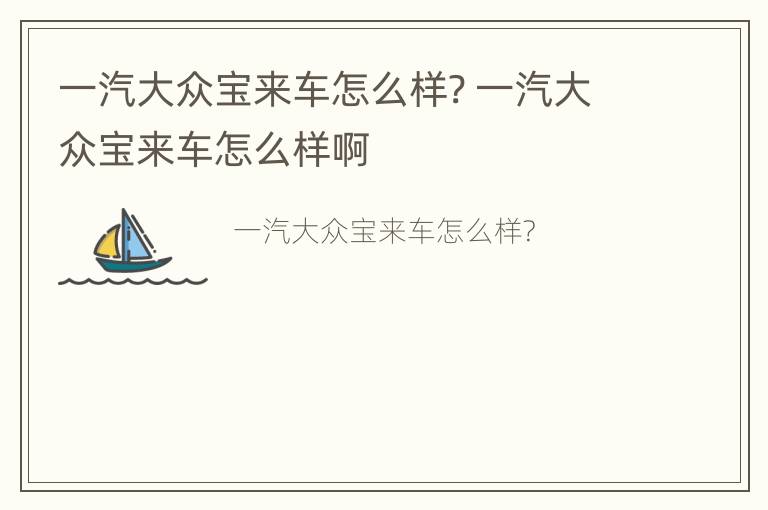 一汽大众宝来车怎么样? 一汽大众宝来车怎么样啊

一汽大众宝来车怎么样?